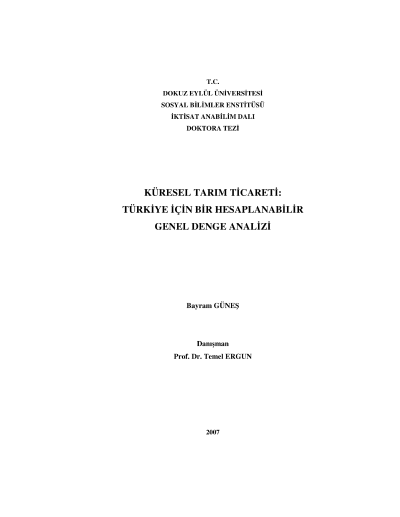 T.C.
DOKUZ EYLÜL ÜNİVERSİTESİ
SOSYAL BİLİMLER ENSTİTÜSÜ
İKTİSAT ANABİLİM DALI
DOKTORA TEZİ

KÜRESEL TARIM TİCARETİ:
TÜRKİYE İÇİN BİR HESAPLANABİLİR
GENEL DENGE ANALİZİ

Bayram GÜNEŞ

Danışman
Prof. Dr. Temel ERGUN

2007